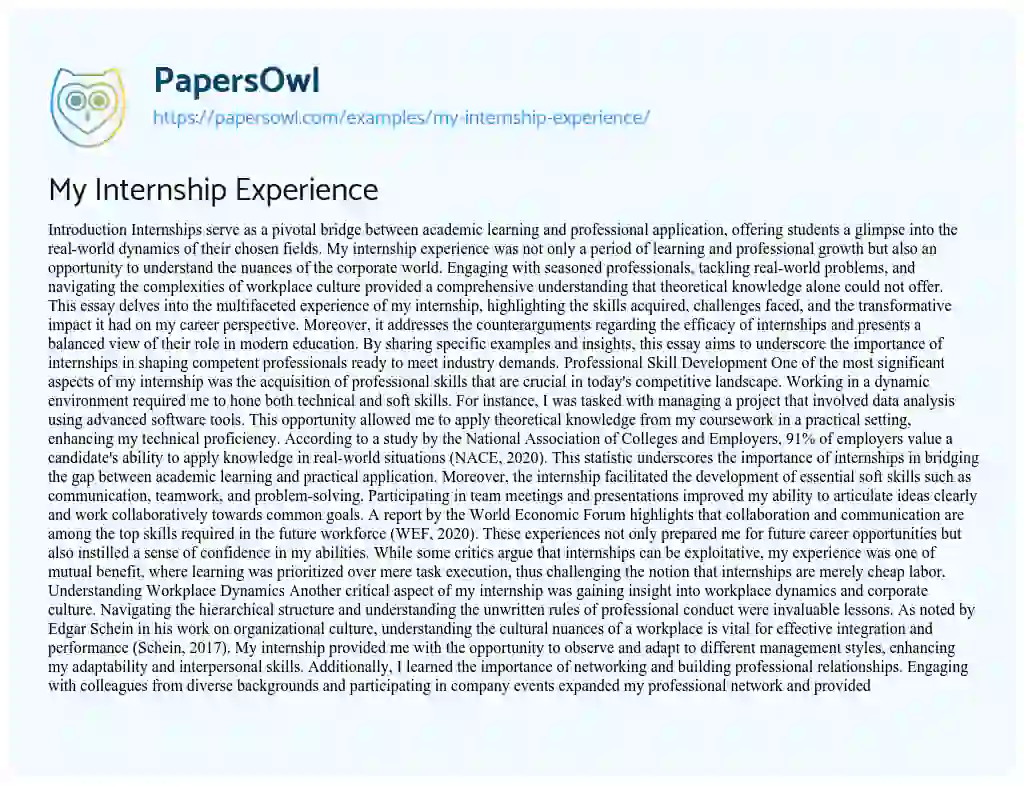 PapersOwl

https://papersowl.com/examples/my-internship-experience/

My Internship Experience

Introduction Internships serve as a pivotal bridge between academic learning and professional application, offering students a glimpse into the real-world dynamics of their chosen fields. My internship experience was not only a period of learning and professional growth but also an opportunity to understand the nuances of the corporate world. Engaging with seasoned professionals, tackling real-world problems, and navigating the complexities of workplace culture provided a comprehensive understanding that theoretical knowledge alone could not offer. This essay delves into the multifaceted experience of my internship, highlighting the skills acquired, challenges faced, and the transformative impact it had on my career perspective. Moreover, it addresses the counterarguments regarding the efficacy of internships and presents a balanced view of their role in modern education. By sharing specific examples and insights, this essay aims to underscore the importance of internships in shaping competent professionals ready to meet industry demands. Professional Skill Development One of the most significant aspects of my internship was the acquisition of professional skills that are crucial in today's competitive landscape. Working in a dynamic environment required me to hone both technical and soft skills. For instance, I was tasked with managing a project that involved data analysis using advanced software tools. This opportunity allowed me to apply theoretical knowledge from my coursework in a practical setting, enhancing my technical proficiency. According to a study by the National Association of Colleges and Employers, 91% of employers value a candidate's ability to apply knowledge in real-world situations (NACE, 2020). This statistic underscores the importance of internships in bridging the gap between academic learning and practical application. Moreover, the internship facilitated the development of essential soft skills such as communication, teamwork, and problem-solving. Participating in team meetings and presentations improved my ability to articulate ideas clearly and work collaboratively towards common goals. A report by the World Economic Forum highlights that collaboration and communication are among the top skills required in the future workforce (WEF, 2020). These experiences not only prepared me for future career opportunities but also instilled a sense of confidence in my abilities. While some critics argue that internships can be exploitative, my experience was one of mutual benefit, where learning was prioritized over mere task execution, thus challenging the notion that internships are merely cheap labor. Understanding Workplace Dynamics Another critical aspect of my internship was gaining insight into workplace dynamics and corporate culture. Navigating the hierarchical structure and understanding the unwritten rules of professional conduct were invaluable lessons. As noted by Edgar Schein in his work on organizational culture, understanding the cultural nuances of a workplace is vital for effective integration and performance (Schein, 2017). My internship provided me with the opportunity to observe and adapt to different management styles, enhancing my adaptability and interpersonal skills. Additionally, I learned the importance of networking and building professional relationships. Engaging with colleagues from diverse backgrounds and participating in company events expanded my professional network and provided